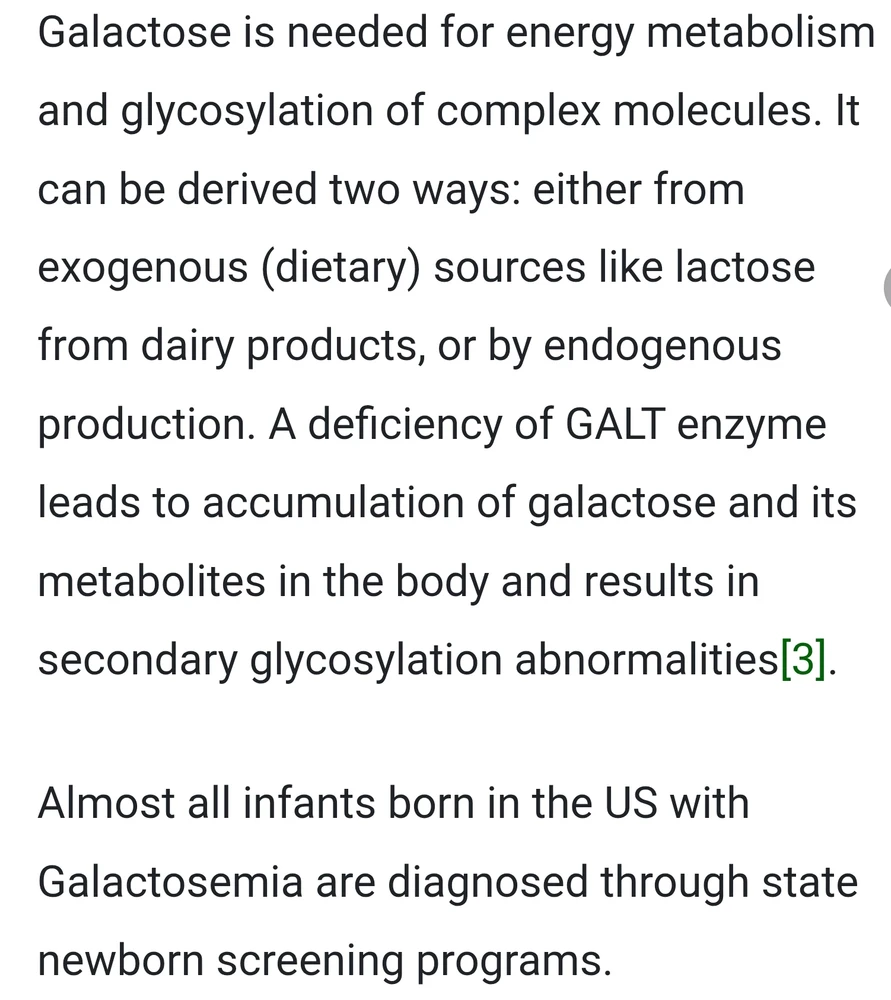 Galactose is needed for energy metabolism and glycosylation of complex molecules. It can be derived two ways: either from exogenous (dietary) sources like lactose from dairy products, or by endogenous production. A deficiency of GALT enzyme leads to accumulation of galactose and its metabolites in the body and results in secondary glycosylation abnormalities[3].

Almost all infants born in the US with Galactosemia are diagnosed through state newborn screening programs.